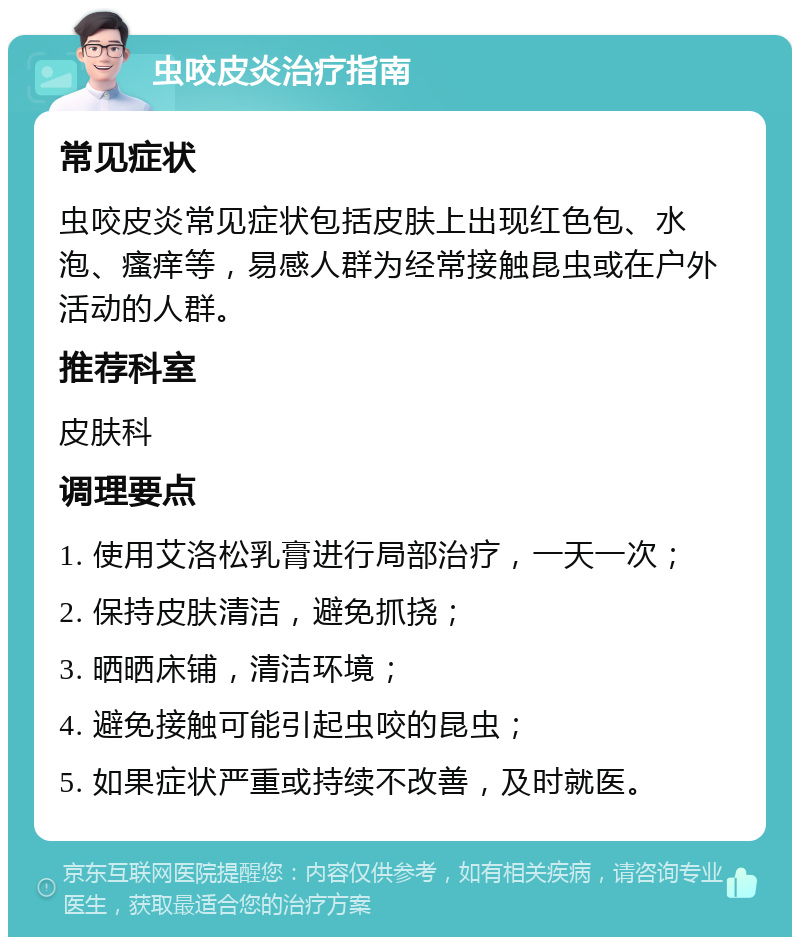 虫咬皮炎治疗指南

常见症状

虫咬皮炎常见症状包括皮肤上出现红色包、水泡、瘙痒等，易感人群为经常接触昆虫或在户外活动的人群。

推荐科室

皮肤科

调理要点

1. 使用艾洛松乳膏进行局部治疗，一天一次；

2. 保持皮肤清洁，避免抓挠；

3. 晒晒床铺，清洁环境；

4. 避免接触可能引起虫咬的昆虫；

5. 如果症状严重或持续不改善，及时就医。

京东互联网医院提醒您：内容仅供参考，如有相关疾病，请咨询专业医生，获取最适合您的治疗方案